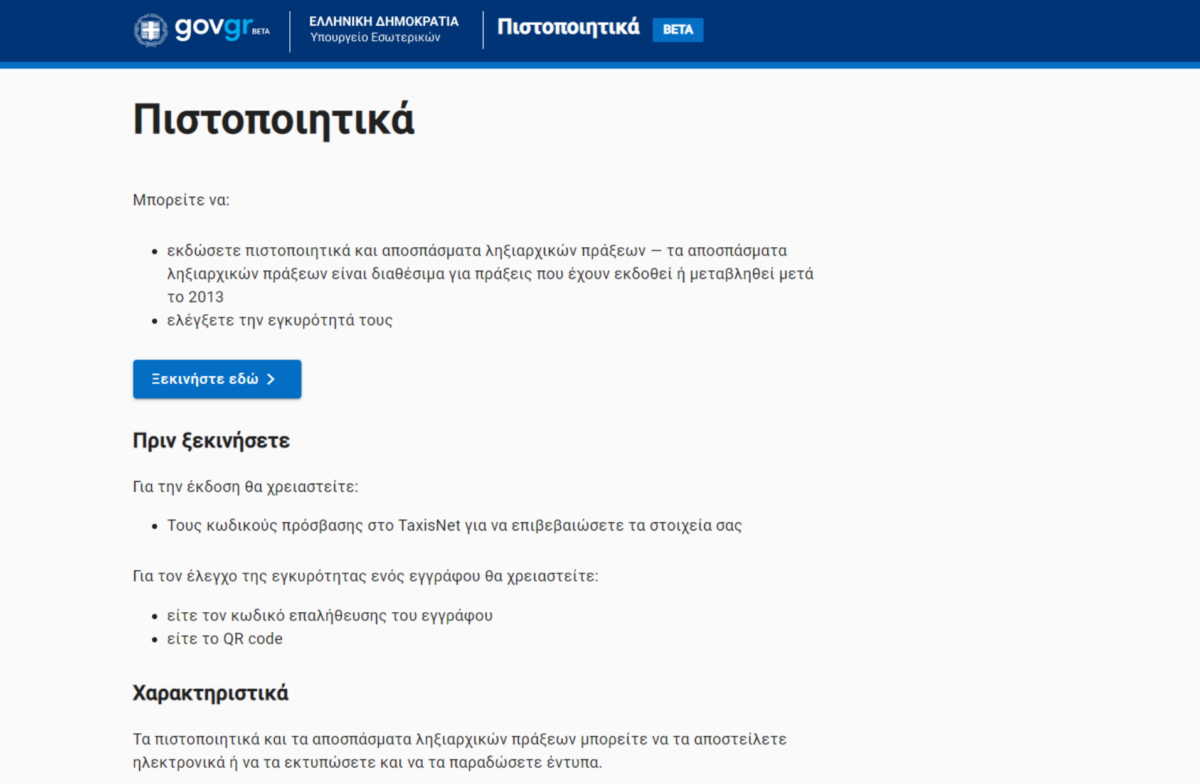 govgr BETA
ΕΛΛΗΝΙΚΗ ΔΗΜΟΚΡΑΤΙΑ
Υπουργείο Εσωτερικών
Πιστοποιητικά BETA

Πιστοποιητικά

Μπορείτε να:

- εκδώσετε πιστοποιητικά και αποσπάσματα ληξιαρχικών πράξεων — τα αποσπάσματα ληξιαρχικών πράξεων είναι διαθέσιμα για πράξεις που έχουν εκδοθεί ή μεταβληθεί μετά το 2013
- ελέγξετε την εγκυρότητά τους

Ξεκινήστε εδώ >

Πριν ξεκινήσετε

Για την έκδοση θα χρειαστείτε:

- Τους κωδικούς πρόσβασης στο TaxisNet για να επιβεβαιώσετε τα στοιχεία σας

Για τον έλεγχο της εγκυρότητας ενός εγγράφου θα χρειαστείτε:

- είτε τον κωδικό επαλήθευσης του εγγράφου
- είτε το QR code

Χαρακτηριστικά

Τα πιστοποιητικά και τα αποσπάσματα ληξιαρχικών πράξεων μπορείτε να τα αποστείλετε ηλεκτρονικά ή να τα εκτυπώσετε και να τα παραδώσετε έντυπα.